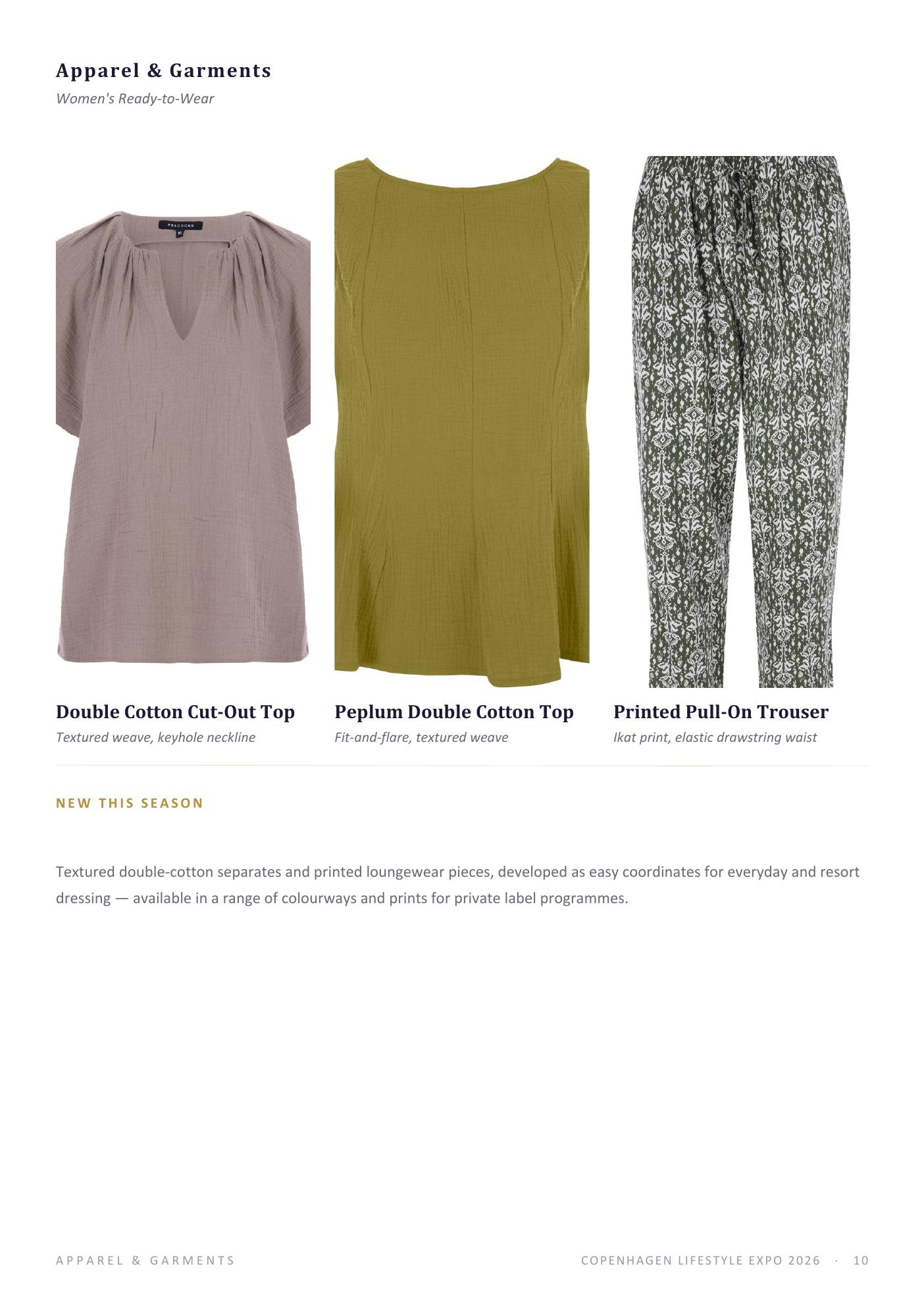 Apparel & Garments

Women's Ready-to-Wear

PEACOCKS
10

Double Cotton Cut-Out Top
Textured weave, keyhole neckline

Peplum Double Cotton Top
Fit-and-flare, textured weave

Printed Pull-On Trouser
Ikat print, elastic drawstring waist

NEW THIS SEASON

Textured double-cotton separates and printed loungewear pieces, developed as easy coordinates for everyday and resort dressing — available in a range of colourways and prints for private label programmes.

APPAREL & GARMENTS

COPENHAGEN LIFESTYLE EXPO 2026 · 10